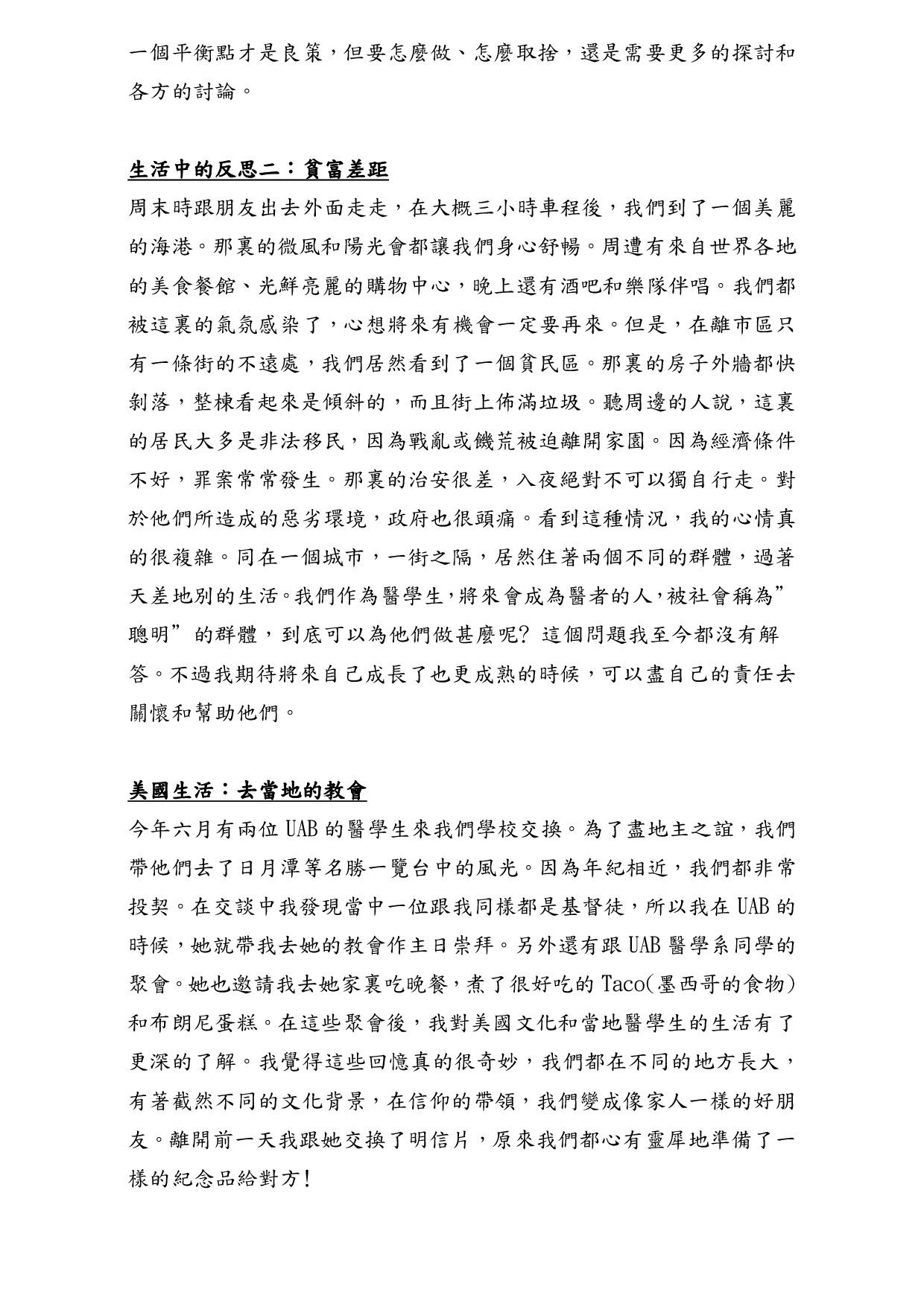 一個平衡點才是良策，但要怎麼做、怎麼取捨，還是需要更多的探討和各方的討論。

生活中的反思二：貧富差距

周末時跟朋友出去外面走走，在大概三小時車程後，我們到了一個美麗的海港。那裏的微風和陽光會都讓我們身心舒暢。周遭有來自世界各地的美食餐館、光鮮亮麗的購物中心，晚上還有酒吧和樂隊伴唱。我們都被這裏的氣氛感染了，心想將來有機會一定要再來。但是，在離市區只有一條街的不遠處，我們居然看到了一個貧民區。那裏的房子外牆都快剝落，整棟看起來是傾斜的，而且街上佈滿垃圾。聽周邊的人說，這裏的居民大多是非法移民，因為戰亂或饑荒被迫離開家園。因為經濟條件不好，罪案常常發生。那裏的治安很差，入夜絕對不可以獨自行走。對於他們所造成的惡劣環境，政府也很頭痛。看到這種情況，我的心情真的很複雜。同在一個城市，一街之隔，居然住著兩個不同的群體，過著天差地別的生活。我們作為醫學生，將來會成為醫者的人，被社會稱為”聰明”的群體，到底可以為他們做甚麼呢? 這個問題我至今都沒有解答。不過我期待將來自己成長了也更成熟的時候，可以盡自己的責任去關懷和幫助他們。

美國生活：去當地的教會

今年六月有兩位 UAB 的醫學生來我們學校交換。為了盡地主之誼，我們帶他們去了日月潭等名勝一覽台中的風光。因為年紀相近，我們都非常投契。在交談中我發現當中一位跟我同樣都是基督徒，所以我在 UAB 的時候，她就帶我去她的教會作主日崇拜。另外還有跟 UAB 醫學系同學的聚會。她也邀請我去她家裏吃晚餐，煮了很好吃的 Taco(墨西哥的食物)和布朗尼蛋糕。在這些聚會後，我對美國文化和當地醫學生的生活有了更深的了解。我覺得這些回憶真的很奇妙，我們都在不同的地方長大，有著截然不同的文化背景，在信仰的帶領，我們變成像家人一樣的好朋友。離開前一天我跟她交換了明信片，原來我們都心有靈犀地準備了一樣的紀念品給對方!